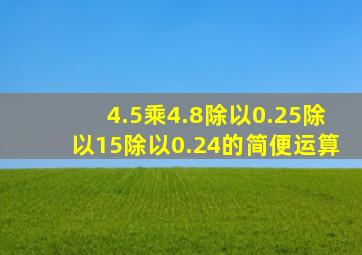 4.5乘4.8除以0.25除以15除以0.24的简便运算